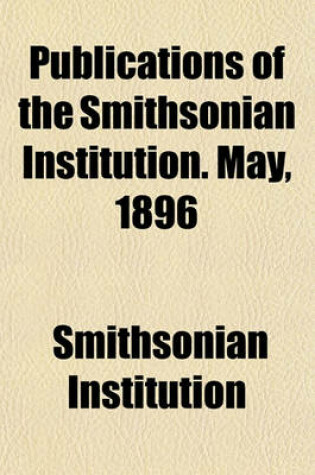 Publications of the Smithsonian Institution. May, 1896

Smithsonian Institution